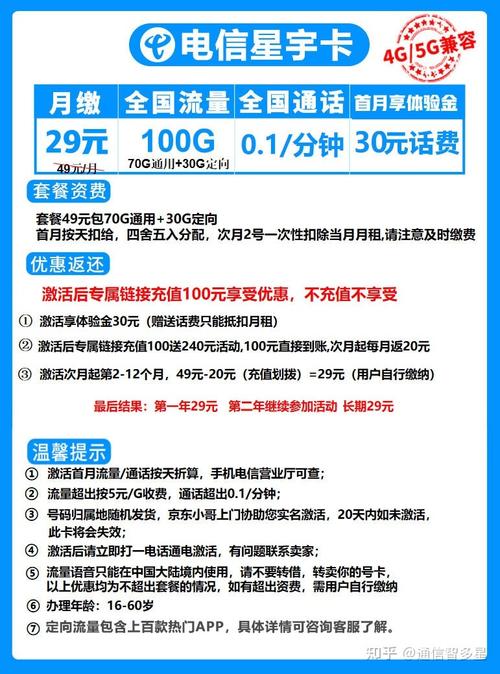 电信星宇卡

4G|5G兼容

| 月缴 | 全国流量 | 全国通话 | 首月享体验金 |
|---|---|---|---|
| 29元 49元/月 | 100G 70G通用+30G定向 | 0.1/分钟 | 30元话费 |

套餐资费

套餐49元包70G通用+30G定向
首月按天扣给，四舍五入分配，次月2号一次性扣除当月月租,请注意及时缴费

优惠返还

激活后专属链接充值100元享受优惠，不充值不享受

① 激活享体验金30元（赠送话费只能抵扣月租）

② 激活后专属链接充值100送240元活动,100元直接到账,次月起每月返20元

③ 激活次月起第2-12个月，49元-20元（充值划拨）=29元（用户自行缴纳）

最后结果：第一年29元 第二年继续参加活动 长期29元

温馨提示

① 激活首月流量/通话按天折算，手机电信营业厅可查；
② 流量超出按5元/G收费，通话超出0.1/分钟；
③ 号码归属地随机发货，京东小哥上门协助您实名激活，20天内如未激活，此卡将会失效；
④ 激活后请立即打一电话通电激活，有问题联系卖家；
⑤ 流量语音只能在中国大陆境内使用，请不要转借，转卖你的号卡，以上优惠均为不超出套餐的情况，如有超出资费，需用户自行缴纳
⑥ 办理年龄：16-60岁
⑦ 定向流量包含上百款热门APP，具体详情可咨询客服了解。

知乎 @通信智多星